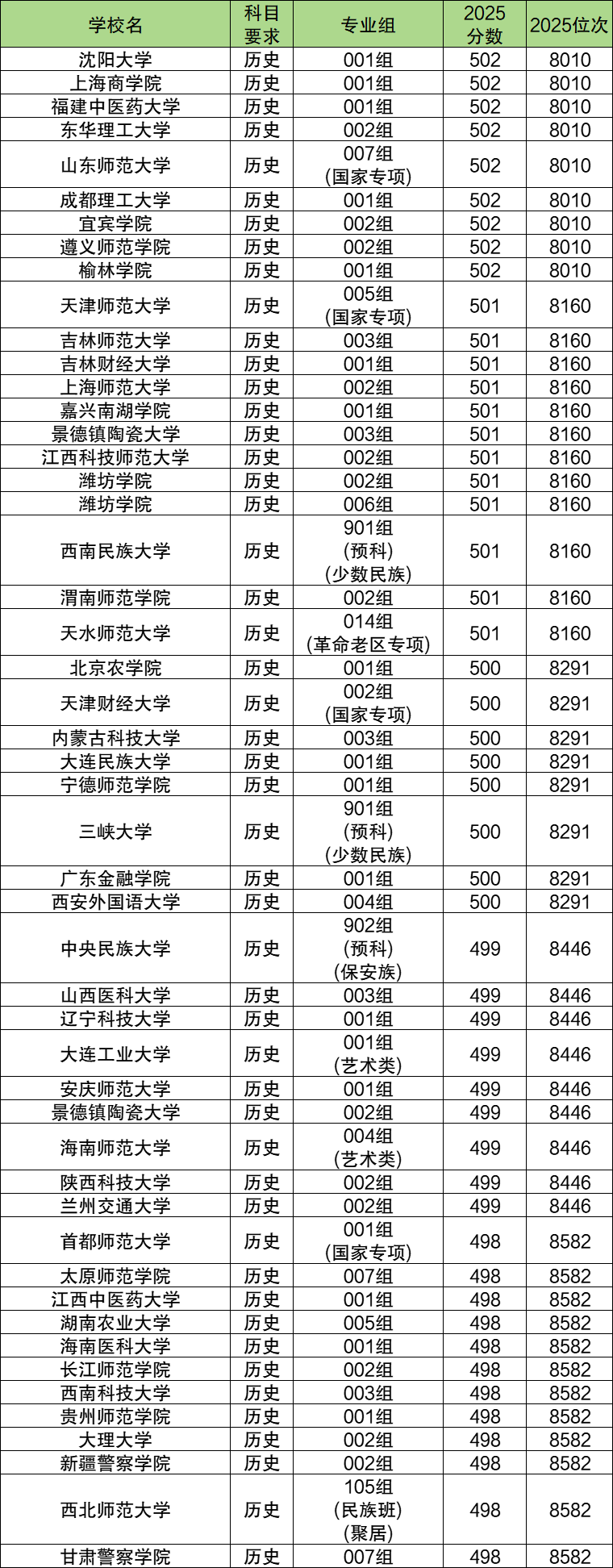 | 学校名 | 科目要求 | 专业组 | 2025分数 | 2025位次 |
|---|---|---|---|---|
| 沈阳大学 | 历史 | 001组 | 502 | 8010 |
| 上海商学院 | 历史 | 001组 | 502 | 8010 |
| 福建中医药大学 | 历史 | 001组 | 502 | 8010 |
| 东华理工大学 | 历史 | 002组 | 502 | 8010 |
| 山东师范大学 | 历史 | 007组 (国家专项) | 502 | 8010 |
| 成都理工大学 | 历史 | 001组 | 502 | 8010 |
| 宜宾学院 | 历史 | 002组 | 502 | 8010 |
| 遵义师范学院 | 历史 | 002组 | 502 | 8010 |
| 榆林学院 | 历史 | 001组 | 502 | 8010 |
| 天津师范大学 | 历史 | 005组 (国家专项) | 501 | 8160 |
| 吉林师范大学 | 历史 | 003组 | 501 | 8160 |
| 吉林财经大学 | 历史 | 001组 | 501 | 8160 |
| 上海师范大学 | 历史 | 002组 | 501 | 8160 |
| 嘉兴南湖学院 | 历史 | 001组 | 501 | 8160 |
| 景德镇陶瓷大学 | 历史 | 003组 | 501 | 8160 |
| 江西科技师范大学 | 历史 | 002组 | 501 | 8160 |
| 潍坊学院 | 历史 | 002组 | 501 | 8160 |
| 潍坊学院 | 历史 | 006组 | 501 | 8160 |
| 西南民族大学 | 历史 | 901组 (预科) (少数民族) | 501 | 8160 |
| 渭南师范学院 | 历史 | 002组 | 501 | 8160 |
| 天水师范大学 | 历史 | 014组 (革命老区专项) | 501 | 8160 |
| 北京农学院 | 历史 | 001组 | 500 | 8291 |
| 天津财经大学 | 历史 | 002组 (国家专项) | 500 | 8291 |
| 内蒙古科技大学 | 历史 | 003组 | 500 | 8291 |
| 大连民族大学 | 历史 | 001组 | 500 | 8291 |
| 宁德师范学院 | 历史 | 001组 | 500 | 8291 |
| 三峡大学 | 历史 | 901组 (预科) (少数民族) | 500 | 8291 |
| 广东金融学院 | 历史 | 001组 | 500 | 8291 |
| 西安外国语大学 | 历史 | 004组 | 500 | 8291 |
| 中央民族大学 | 历史 | 902组 (预科) (保安族) | 499 | 8446 |
| 山西医科大学 | 历史 | 003组 | 499 | 8446 |
| 辽宁科技大学 | 历史 | 001组 | 499 | 8446 |
| 大连工业大学 | 历史 | 001组 (艺术类) | 499 | 8446 |
| 安庆师范大学 | 历史 | 001组 | 499 | 8446 |
| 景德镇陶瓷大学 | 历史 | 002组 | 499 | 8446 |
| 海南师范大学 | 历史 | 004组 (艺术类) | 499 | 8446 |
| 陕西科技大学 | 历史 | 002组 | 499 | 8446 |
| 兰州交通大学 | 历史 | 002组 | 499 | 8446 |
| 首都师范大学 | 历史 | 001组 (国家专项) | 498 | 8582 |
| 太原师范学院 | 历史 | 007组 | 498 | 8582 |
| 江西中医药大学 | 历史 | 001组 | 498 | 8582 |
| 湖南农业大学 | 历史 | 005组 | 498 | 8582 |
| 海南医科大学 | 历史 | 001组 | 498 | 8582 |
| 长江师范学院 | 历史 | 002组 | 498 | 8582 |
| 西南科技大学 | 历史 | 003组 | 498 | 8582 |
| 贵州师范学院 | 历史 | 001组 | 498 | 8582 |
| 大理大学 | 历史 | 002组 | 498 | 8582 |
| 新疆警察学院 | 历史 | 002组 | 498 | 8582 |
| 西北师范大学 | 历史 | 105组 (民族班) (聚居) | 498 | 8582 |
| 甘肃警察学院 | 历史 | 007组 | 498 | 8582 |